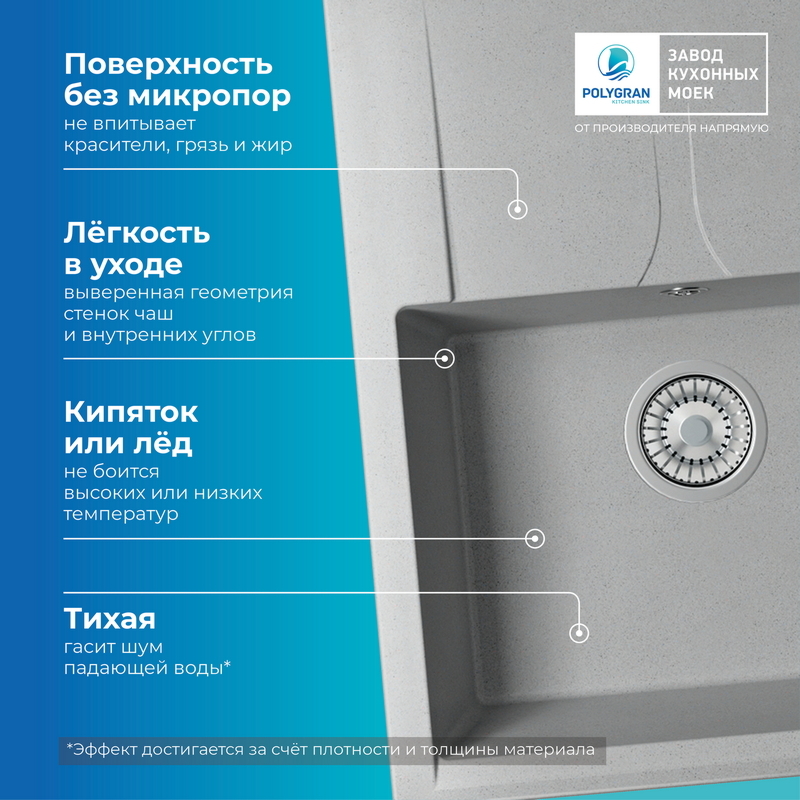 Поверхность без микропор
не впитывает красители, грязь и жир

Лёгкость в уходе
выверенная геометрия стенок чаш и внутренних углов

Кипяток или лёд
не боится высоких или низких температур

Тихая
гасит шум падающей воды*

*Эффект достигается за счёт плотности и толщины материала

POLYGRAN
KITCHEN SINK

ЗАВОД
КУХОННЫХ
МОЕК

ОТ ПРОИЗВОДИТЕЛЯ НАПРЯМУЮ